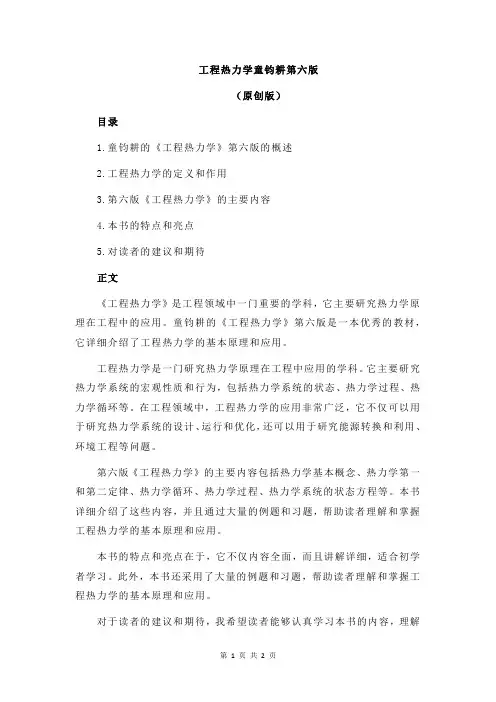 工程热力学童钧耕第六版

（原创版）

目录

1.童钧耕的《工程热力学》第六版的概述

2.工程热力学的定义和作用

3.第六版《工程热力学》的主要内容

4.本书的特点和亮点

5.对读者的建议和期待

正文

《工程热力学》是工程领域中一门重要的学科，它主要研究热力学原理在工程中的应用。童钧耕的《工程热力学》第六版是一本优秀的教材，它详细介绍了工程热力学的基本原理和应用。

工程热力学是一门研究热力学原理在工程中应用的学科。它主要研究热力学系统的宏观性质和行为，包括热力学系统的状态、热力学过程、热力学循环等。在工程领域中，工程热力学的应用非常广泛，它不仅可以用于研究热力学系统的设计、运行和优化，还可以用于研究能源转换和利用、环境工程等问题。

第六版《工程热力学》的主要内容包括热力学基本概念、热力学第一和第二定律、热力学循环、热力学过程、热力学系统的状态方程等。本书详细介绍了这些内容，并且通过大量的例题和习题，帮助读者理解和掌握工程热力学的基本原理和应用。

本书的特点和亮点在于，它不仅内容全面，而且讲解详细，适合初学者学习。此外，本书还采用了大量的例题和习题，帮助读者理解和掌握工程热力学的基本原理和应用。

对于读者的建议和期待，我希望读者能够认真学习本书的内容，理解

第 1 页 共 2 页